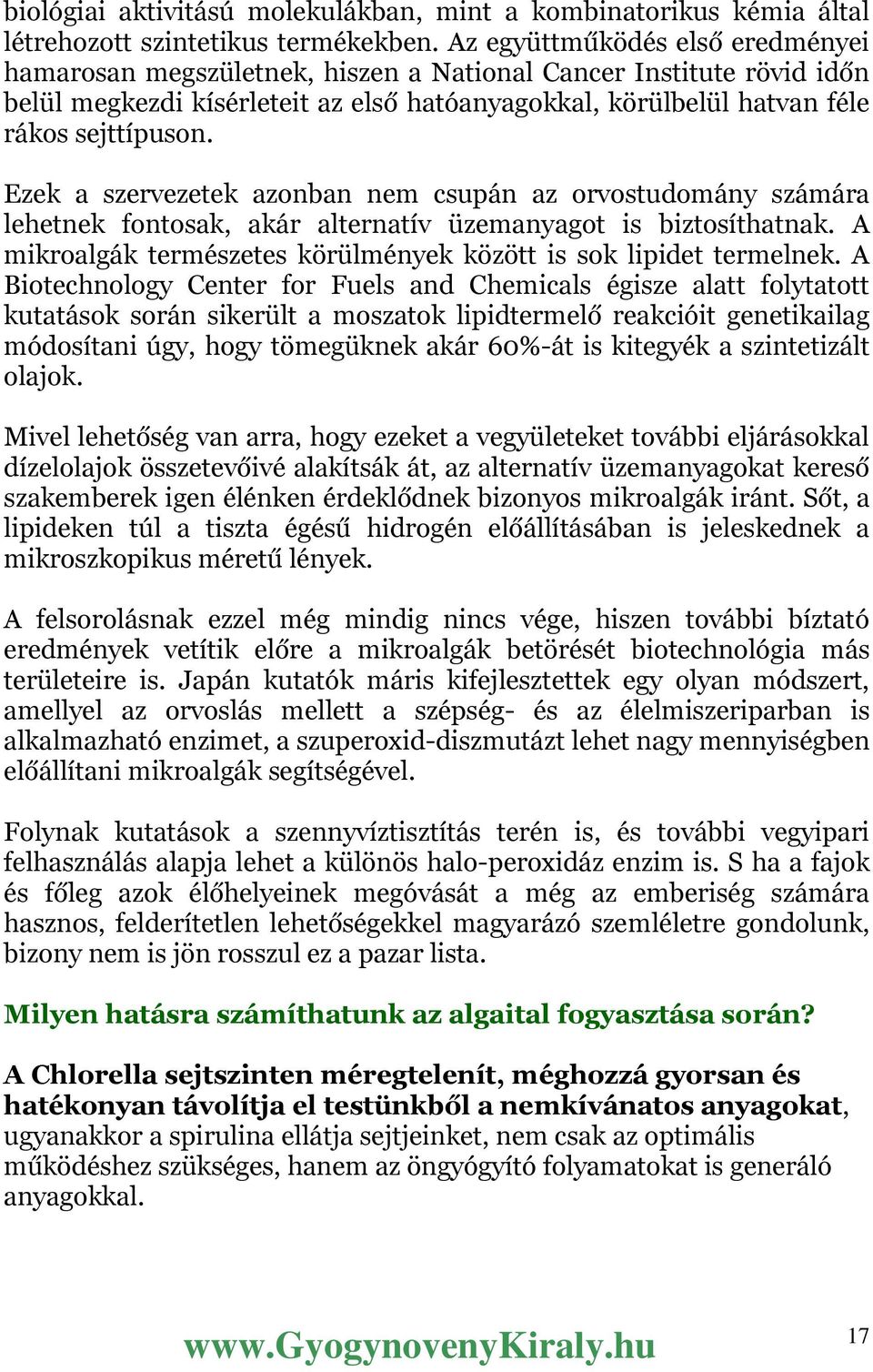 biológiai aktivitású molekulákban, mint a kombinatorikus kémia által létrehozott szintetikus termékekben. Az együttműködés első eredményei hamarosan megszületnek, hiszen a National Cancer Institute rövid időn belül megkezdi kísérleteit az első hatóanyagokkal, körülbelül hatvan féle rákos sejttípuson.

Ezek a szervezetek azonban nem csupán az orvostudomány számára lehetnek fontosak, akár alternatív üzemanyagot is biztosíthatnak. A mikroalgák természetes körülmények között is sok lipidet termelnek. A Biotechnology Center for Fuels and Chemicals égisze alatt folytatott kutatások során sikerült a moszatok lipidtermelő reakcióit genetikailag módosítani úgy, hogy tömegüknek akár 60%-át is kitegyék a szintetizált olajok.

Mivel lehetőség van arra, hogy ezeket a vegyületeket további eljárásokkal dízelolajok összetevőivé alakítsák át, az alternatív üzemanyagokat kereső szakemberek igen élénken érdeklődnek bizonyos mikroalgák iránt. Sőt, a lipideken túl a tiszta égésű hidrogén előállításában is jeleskednek a mikroszkopikus méretű lények.

A felsorolásnak ezzel még mindig nincs vége, hiszen további bíztató eredmények vetítik előre a mikroalgák betörését biotechnológia más területeire is. Japán kutatók máris kifejlesztettek egy olyan módszert, amellyel az orvoslás mellett a szépség- és az élelmiszeriparban is alkalmazható enzimet, a szuperoxid-diszmutázt lehet nagy mennyiségben előállítani mikroalgák segítségével.

Folynak kutatások a szennyvíztisztítás terén is, és további vegyipari felhasználás alapja lehet a különös halo-peroxidáz enzim is. S ha a fajok és főleg azok élőhelyeinek megóvását a még az emberiség számára hasznos, felderítetlen lehetőségekkel magyarázó szemléletre gondolunk, bizony nem is jön rosszul ez a pazar lista.

Milyen hatásra számíthatunk az algaital fogyasztása során?

A Chlorella sejtszinten méregtelenít, méghozzá gyorsan és hatékonyan távolítja el testünkből a nemkívánatos anyagokat, ugyanakkor a spirulina ellátja sejtjeinket, nem csak az optimális működéshez szükséges, hanem az öngyógyító folyamatokat is generáló anyagokkal.

www.GyogynovenyKiraly.hu

17